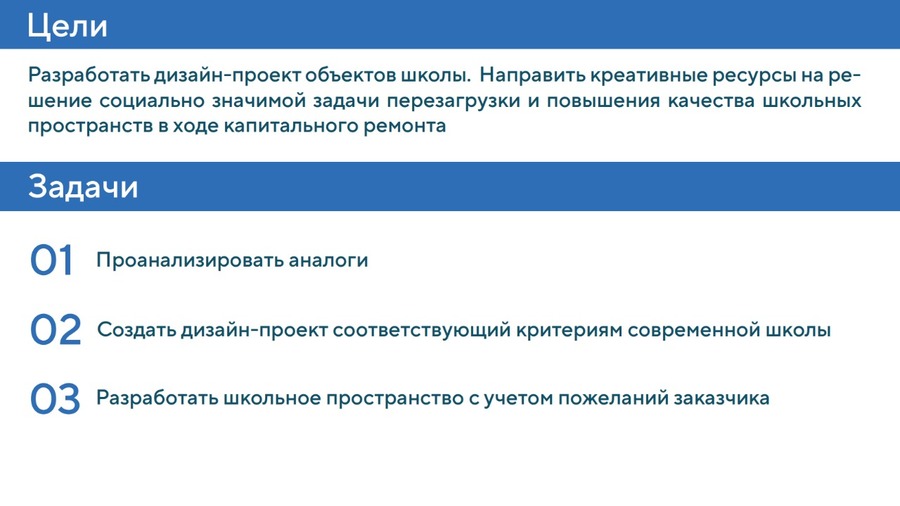 Цели

Разработать дизайн-проект объектов школы. Направить креативные ресурсы на решение социально значимой задачи перезагрузки и повышения качества школьных пространств в ходе капитального ремонта

Задачи

01 Проанализировать аналоги

02 Создать дизайн-проект соответствующий критериям современной школы

03 Разработать школьное пространство с учетом пожеланий заказчика